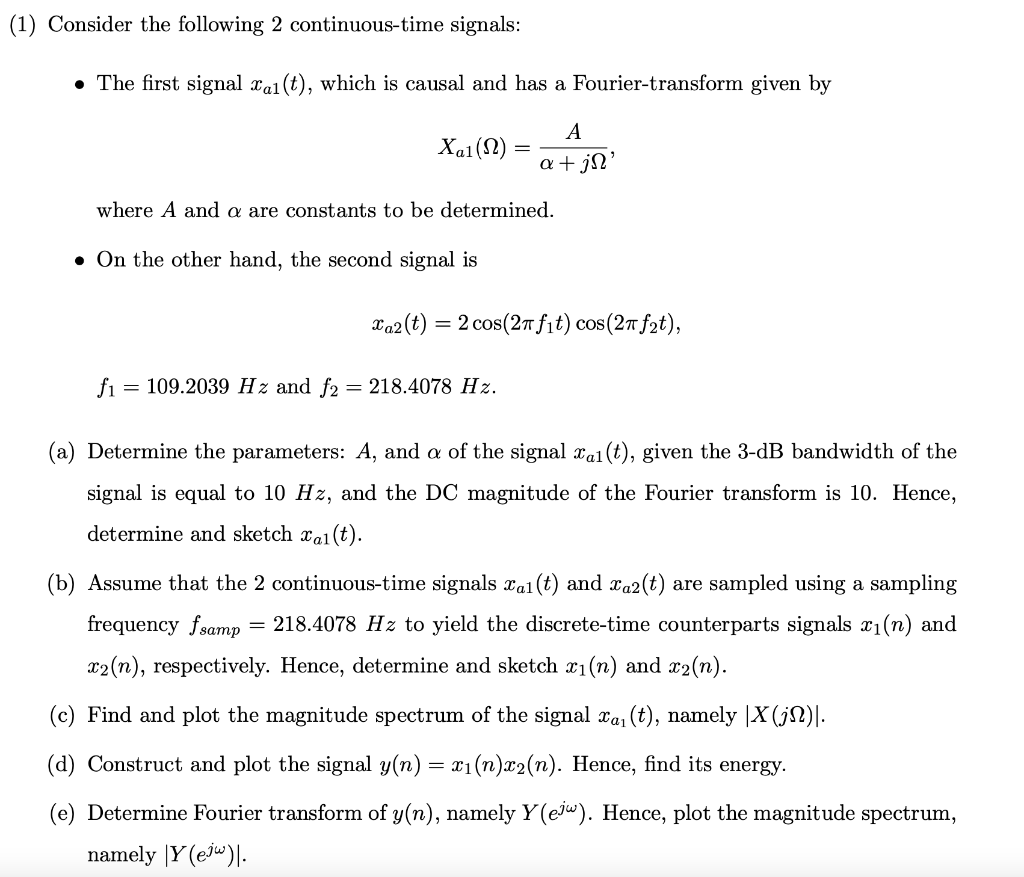 (1) Consider the following 2 continuous-time signals:

• The first signal $x_{a1}(t)$, which is causal and has a Fourier-transform given by

$$X_{a1}(\Omega) = \frac{A}{\alpha + j\Omega},$$

where $A$ and $\alpha$ are constants to be determined.

• On the other hand, the second signal is

$$x_{a2}(t) = 2\cos(2\pi f_1 t)\cos(2\pi f_2 t),$$

$f_1 = 109.2039\ Hz$ and $f_2 = 218.4078\ Hz$.

(a) Determine the parameters: $A$, and $\alpha$ of the signal $x_{a1}(t)$, given the 3-dB bandwidth of the signal is equal to 10 $Hz$, and the DC magnitude of the Fourier transform is 10. Hence, determine and sketch $x_{a1}(t)$.

(b) Assume that the 2 continuous-time signals $x_{a1}(t)$ and $x_{a2}(t)$ are sampled using a sampling frequency $f_{samp} = 218.4078\ Hz$ to yield the discrete-time counterparts signals $x_1(n)$ and $x_2(n)$, respectively. Hence, determine and sketch $x_1(n)$ and $x_2(n)$.

(c) Find and plot the magnitude spectrum of the signal $x_{a_1}(t)$, namely $|X(j\Omega)|$.

(d) Construct and plot the signal $y(n) = x_1(n)x_2(n)$. Hence, find its energy.

(e) Determine Fourier transform of $y(n)$, namely $Y(e^{j\omega})$. Hence, plot the magnitude spectrum, namely $|Y(e^{j\omega})|$.